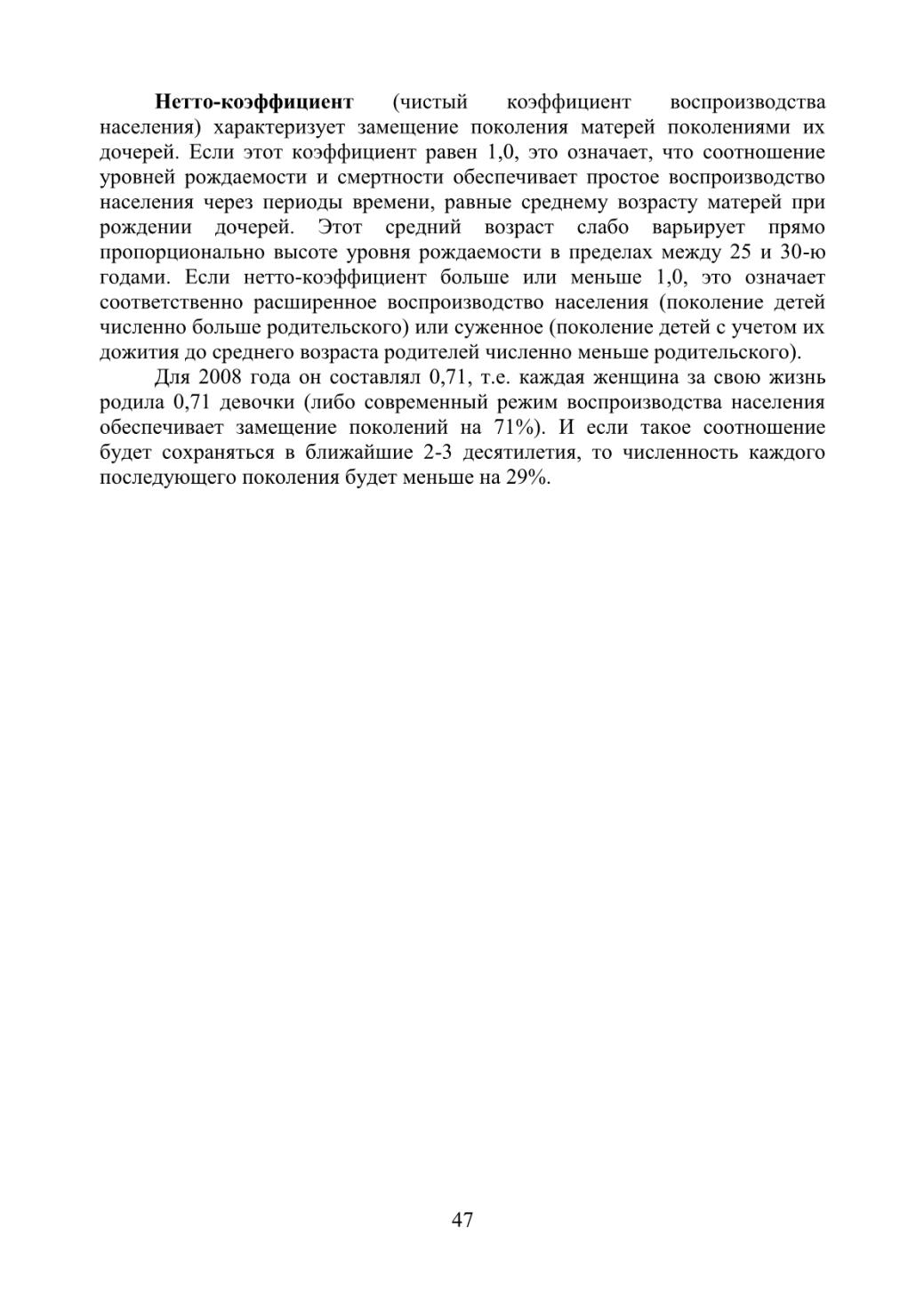 Нетто-коэффициент (чистый коэффициент воспроизводства населения) характеризует замещение поколения матерей поколениями их дочерей. Если этот коэффициент равен 1,0, это означает, что соотношение уровней рождаемости и смертности обеспечивает простое воспроизводство населения через периоды времени, равные среднему возрасту матерей при рождении дочерей. Этот средний возраст слабо варьирует прямо пропорционально высоте уровня рождаемости в пределах между 25 и 30-ю годами. Если нетто-коэффициент больше или меньше 1,0, это означает соответственно расширенное воспроизводство населения (поколение детей численно больше родительского) или суженное (поколение детей с учетом их дожития до среднего возраста родителей численно меньше родительского).

Для 2008 года он составлял 0,71, т.е. каждая женщина за свою жизнь родила 0,71 девочки (либо современный режим воспроизводства населения обеспечивает замещение поколений на 71%). И если такое соотношение будет сохраняться в ближайшие 2-3 десятилетия, то численность каждого последующего поколения будет меньше на 29%.

47